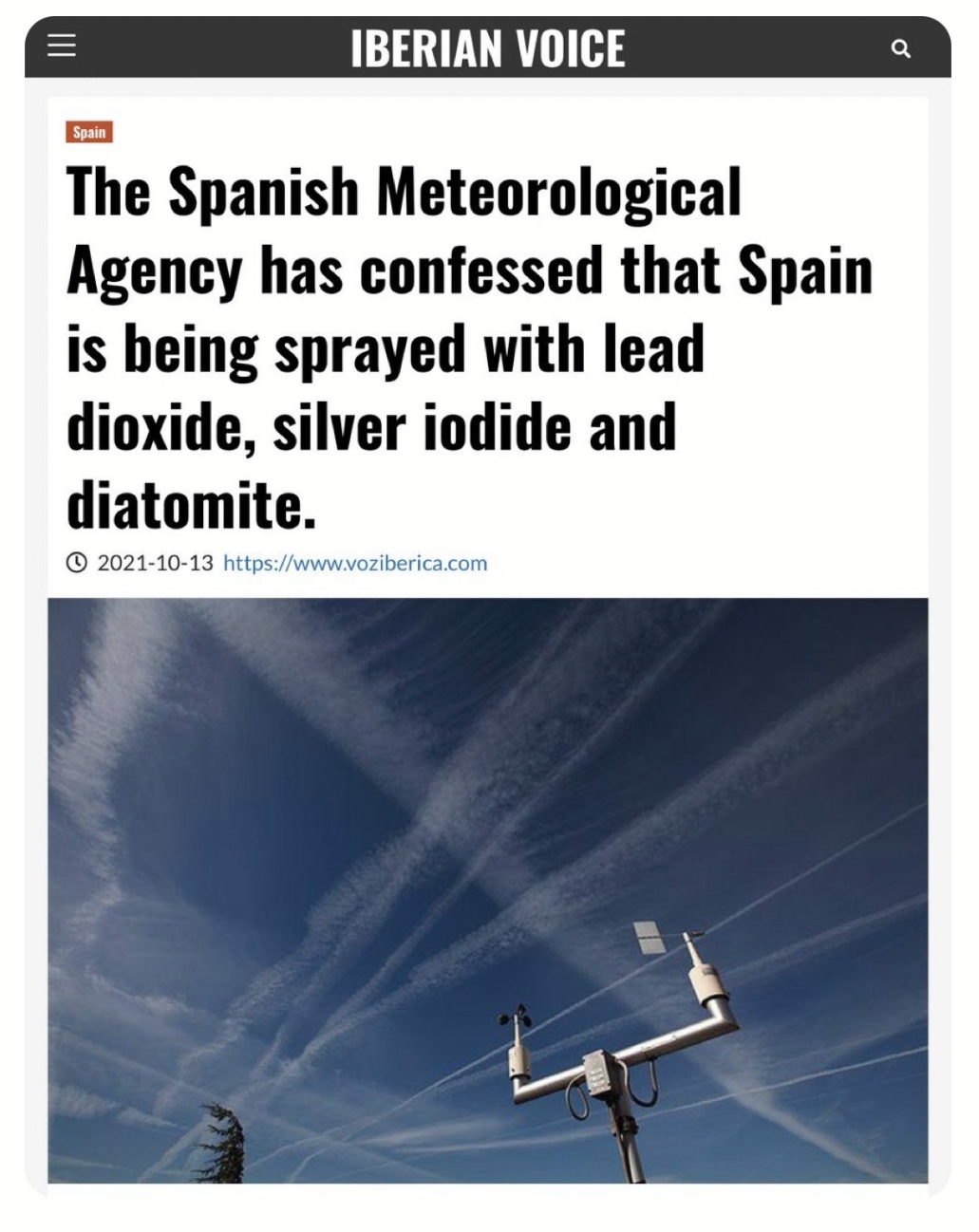 IBERIAN VOICE

Spain

The Spanish Meteorological Agency has confessed that Spain is being sprayed with lead dioxide, silver iodide and diatomite.

2021-10-13 https://www.voziberica.com